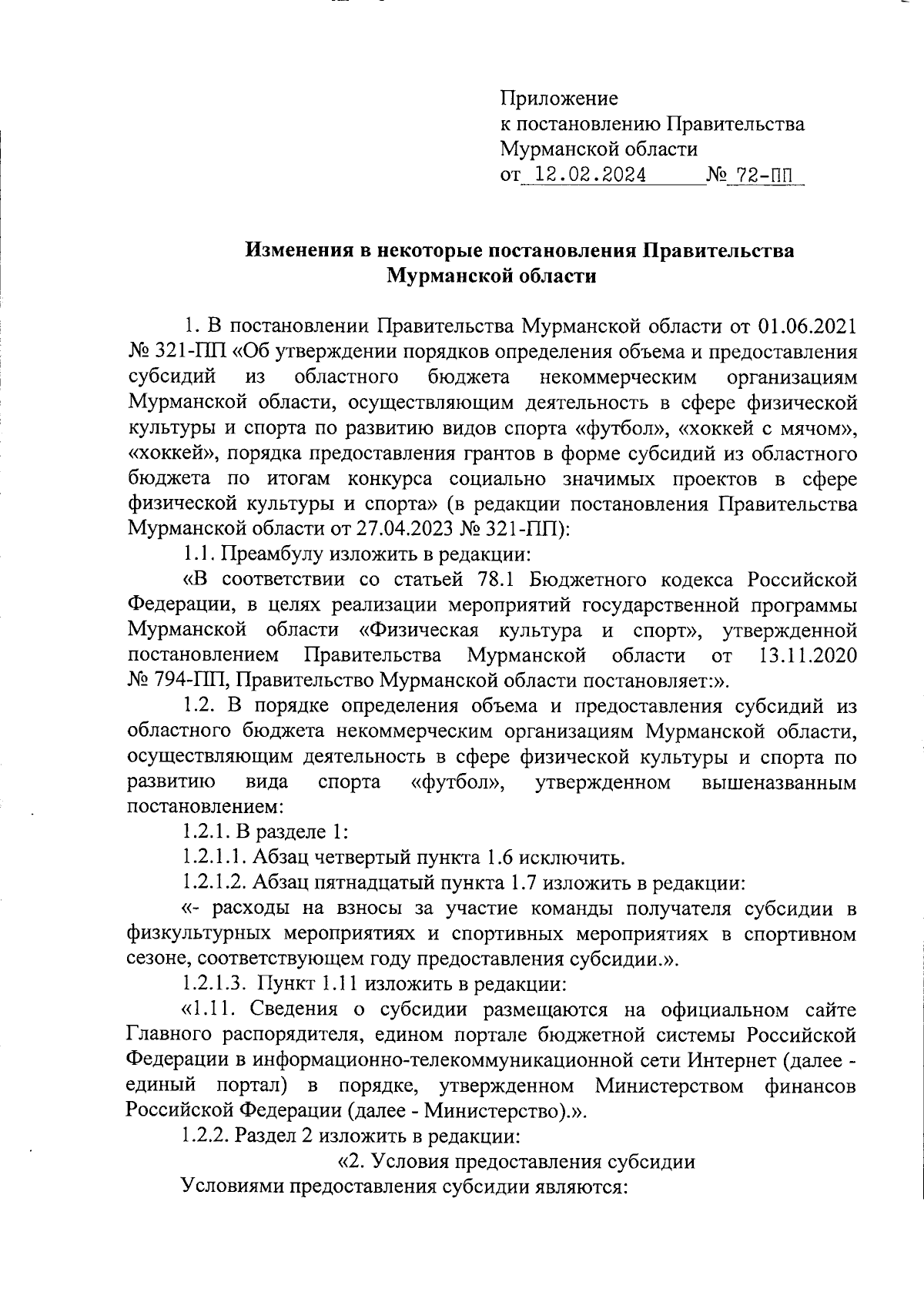 Приложение
к постановлению Правительства
Мурманской области
от 12.02.2024 № 72-ПП

Изменения в некоторые постановления Правительства Мурманской области

1. В постановлении Правительства Мурманской области от 01.06.2021 № 321-ПП «Об утверждении порядков определения объема и предоставления субсидий из областного бюджета некоммерческим организациям Мурманской области, осуществляющим деятельность в сфере физической культуры и спорта по развитию видов спорта «футбол», «хоккей с мячом», «хоккей», порядка предоставления грантов в форме субсидий из областного бюджета по итогам конкурса социально значимых проектов в сфере физической культуры и спорта» (в редакции постановления Правительства Мурманской области от 27.04.2023 № 321-ПП):

1.1. Преамбулу изложить в редакции:

«В соответствии со статьей 78.1 Бюджетного кодекса Российской Федерации, в целях реализации мероприятий государственной программы Мурманской области «Физическая культура и спорт», утвержденной постановлением Правительства Мурманской области от 13.11.2020 № 794-ПП, Правительство Мурманской области постановляет:».

1.2. В порядке определения объема и предоставления субсидий из областного бюджета некоммерческим организациям Мурманской области, осуществляющим деятельность в сфере физической культуры и спорта по развитию вида спорта «футбол», утвержденном вышеназванным постановлением:

1.2.1. В разделе 1:

1.2.1.1. Абзац четвертый пункта 1.6 исключить.

1.2.1.2. Абзац пятнадцатый пункта 1.7 изложить в редакции:

«- расходы на взносы за участие команды получателя субсидии в физкультурных мероприятиях и спортивных мероприятиях в спортивном сезоне, соответствующем году предоставления субсидии.».

1.2.1.3. Пункт 1.11 изложить в редакции:

«1.11. Сведения о субсидии размещаются на официальном сайте Главного распорядителя, едином портале бюджетной системы Российской Федерации в информационно-телекоммуникационной сети Интернет (далее - единый портал) в порядке, утвержденном Министерством финансов Российской Федерации (далее - Министерство).».

1.2.2. Раздел 2 изложить в редакции:

«2. Условия предоставления субсидии

Условиями предоставления субсидии являются: